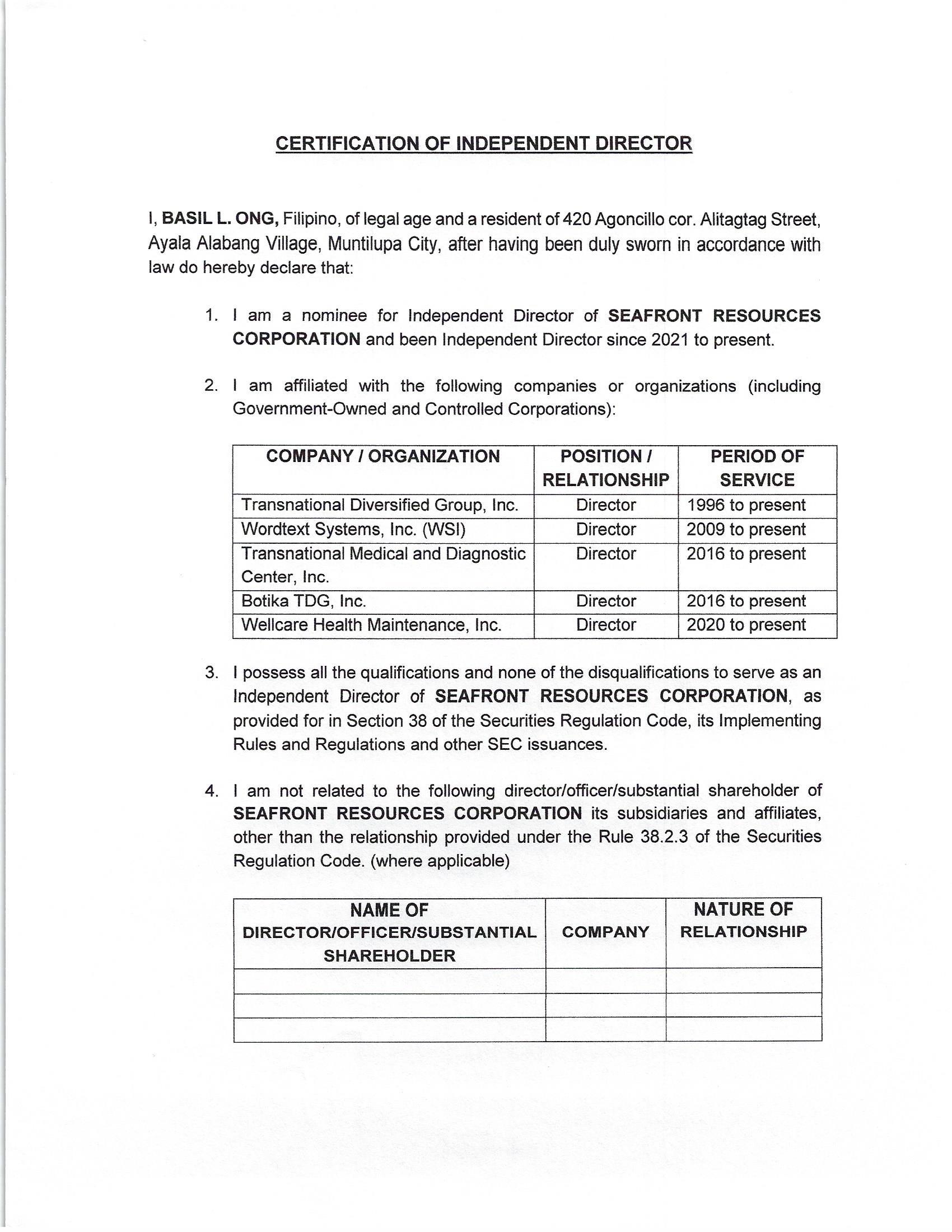 CERTIFICATION OF INDEPENDENT DIRECTOR

I, BASIL L. ONG, Filipino, of legal age and a resident of 420 Agoncillo cor. Alitagtag Street, Ayala Alabang Village, Muntilupa City, after having been duly sworn in accordance with law do hereby declare that:

1. I am a nominee for Independent Director of SEAFRONT RESOURCES CORPORATION and been Independent Director since 2021 to present.

2. I am affiliated with the following companies or organizations (including Government-Owned and Controlled Corporations):

| COMPANY / ORGANIZATION | POSITION / RELATIONSHIP | PERIOD OF SERVICE |
|---|---|---|
| Transnational Diversified Group, Inc. | Director | 1996 to present |
| Wordtext Systems, Inc. (WSI) | Director | 2009 to present |
| Transnational Medical and Diagnostic Center, Inc. | Director | 2016 to present |
| Botika TDG, Inc. | Director | 2016 to present |
| Wellcare Health Maintenance, Inc. | Director | 2020 to present |

3. I possess all the qualifications and none of the disqualifications to serve as an Independent Director of SEAFRONT RESOURCES CORPORATION, as provided for in Section 38 of the Securities Regulation Code, its Implementing Rules and Regulations and other SEC issuances.

4. I am not related to the following director/officer/substantial shareholder of SEAFRONT RESOURCES CORPORATION its subsidiaries and affiliates, other than the relationship provided under the Rule 38.2.3 of the Securities Regulation Code. (where applicable)

| NAME OF DIRECTOR/OFFICER/SUBSTANTIAL SHAREHOLDER | COMPANY | NATURE OF RELATIONSHIP |
|---|---|---|
| | | |
| | | |
| | | |